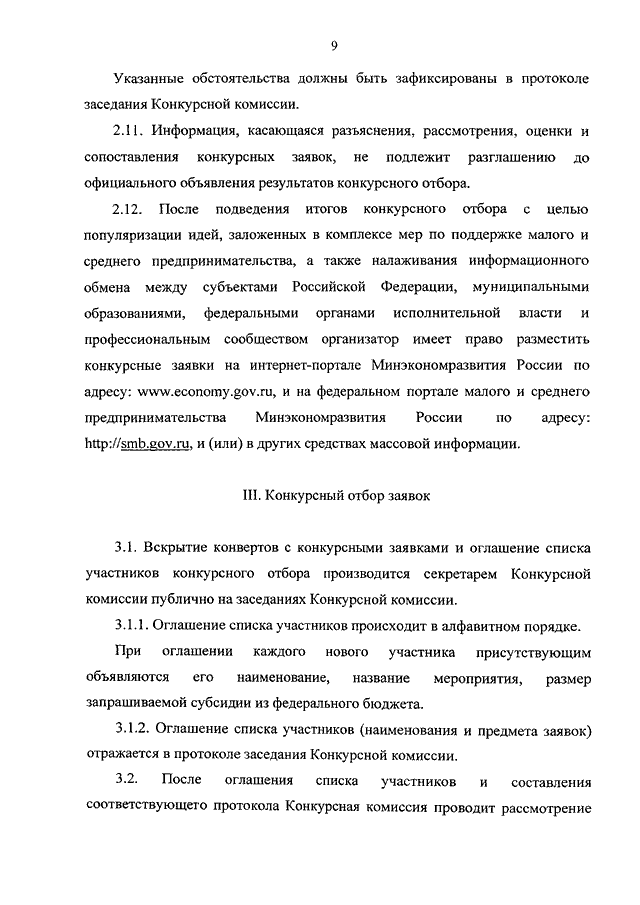 9

Указанные обстоятельства должны быть зафиксированы в протоколе заседания Конкурсной комиссии.

2.11. Информация, касающаяся разъяснения, рассмотрения, оценки и сопоставления конкурсных заявок, не подлежит разглашению до официального объявления результатов конкурсного отбора.

2.12. После подведения итогов конкурсного отбора с целью популяризации идей, заложенных в комплексе мер по поддержке малого и среднего предпринимательства, а также налаживания информационного обмена между субъектами Российской Федерации, муниципальными образованиями, федеральными органами исполнительной власти и профессиональным сообществом организатор имеет право разместить конкурсные заявки на интернет-портале Минэкономразвития России по адресу: www.economy.gov.ru, и на федеральном портале малого и среднего предпринимательства Минэкономразвития России по адресу: http://smb.gov.ru, и (или) в других средствах массовой информации.

III. Конкурсный отбор заявок

3.1. Вскрытие конвертов с конкурсными заявками и оглашение списка участников конкурсного отбора производится секретарем Конкурсной комиссии публично на заседаниях Конкурсной комиссии.

3.1.1. Оглашение списка участников происходит в алфавитном порядке.

При оглашении каждого нового участника присутствующим объявляются его наименование, название мероприятия, размер запрашиваемой субсидии из федерального бюджета.

3.1.2. Оглашение списка участников (наименования и предмета заявок) отражается в протоколе заседания Конкурсной комиссии.

3.2. После оглашения списка участников и составления соответствующего протокола Конкурсная комиссия проводит рассмотрение